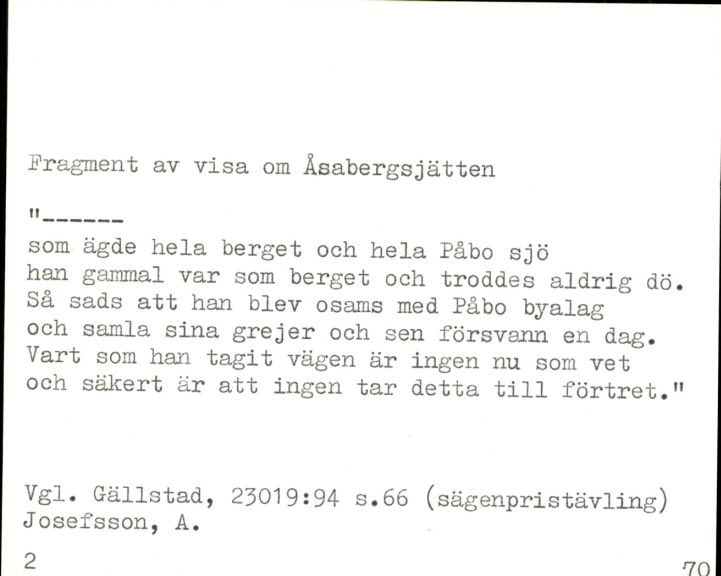 Fragment av visa om Åsabergsjätten

"------
som ägde hela berget och hela Påbo sjö
han gammal var som berget och troddes aldrig dö.
Så sads att han blev osams med Påbo byalag
och samla sina grejer och sen försvann en dag.
Vart som han tagit vägen är ingen nu som vet
och säkert är att ingen tar detta till förtret."

Vgl. Gällstad, 23019:94 s.66 (sägenpristävling)
Josefsson, A.

2

70